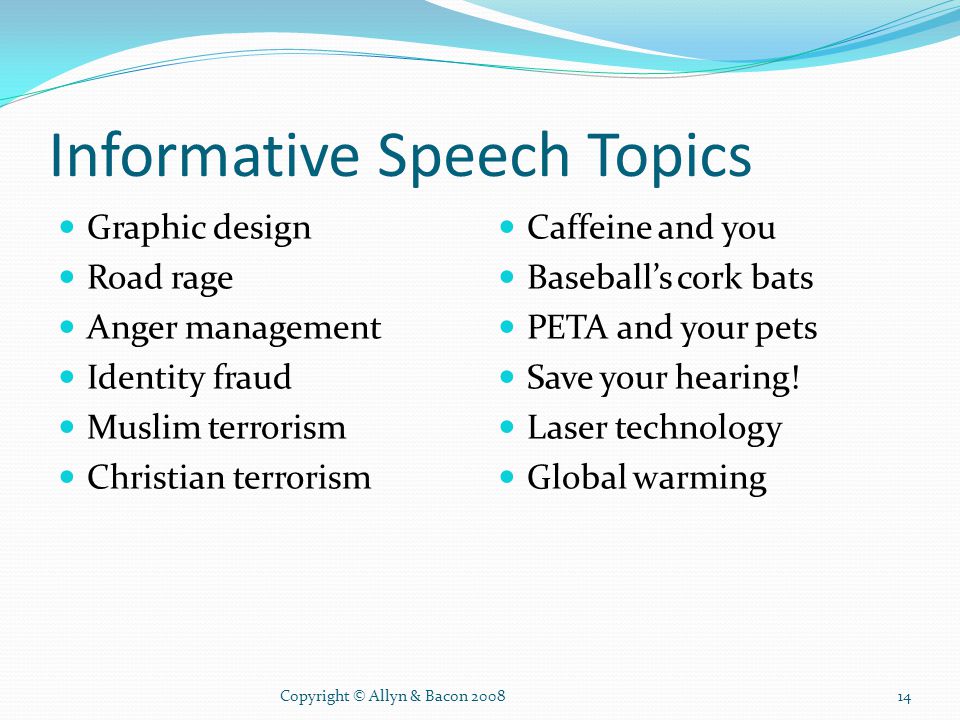 Informative Speech Topics

- Graphic design
- Road rage
- Anger management
- Identity fraud
- Muslim terrorism
- Christian terrorism

- Caffeine and you
- Baseball's cork bats
- PETA and your pets
- Save your hearing!
- Laser technology
- Global warming

Copyright © Allyn & Bacon 2008

14